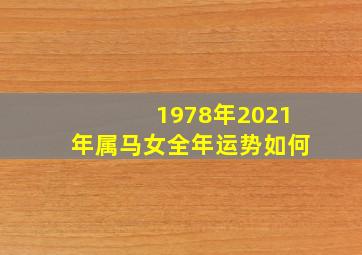 1978年2021年属马女全年运势如何